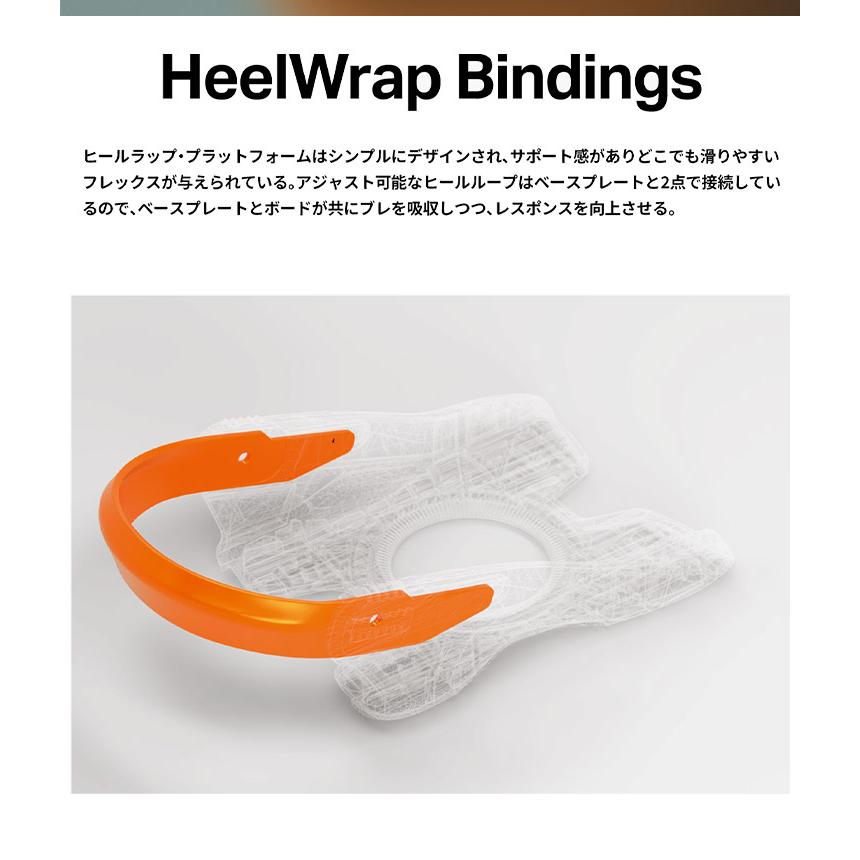 HeelWrap Bindings

ヒールラップ・プラットフォームはシンプルにデザインされ、サポート感がありどこでも滑りやすいフレックスが与えられている。アジャスト可能なヒールループはベースプレートと2点で接続しているので、ベースプレートとボードが共にブレを吸収しつつ、レスポンスを向上させる。